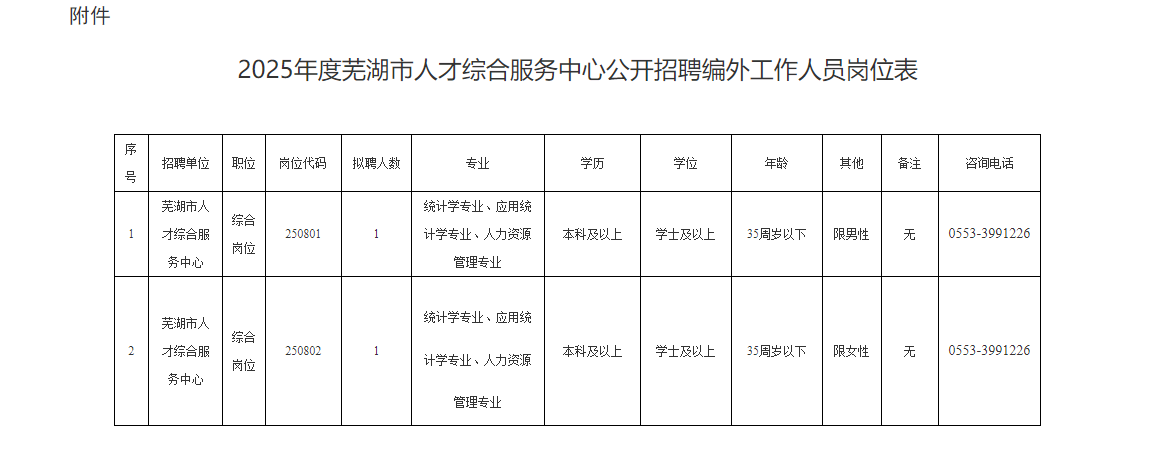 附件

2025年度芜湖市人才综合服务中心公开招聘编外工作人员岗位表

| 序号 | 招聘单位 | 职位 | 岗位代码 | 拟聘人数 | 专业 | 学历 | 学位 | 年龄 | 其他 | 备注 | 咨询电话 |
|---|---|---|---|---|---|---|---|---|---|---|---|
| 1 | 芜湖市人才综合服务中心 | 综合岗位 | 250801 | 1 | 统计学专业、应用统计学专业、人力资源管理专业 | 本科及以上 | 学士及以上 | 35周岁以下 | 限男性 | 无 | 0553-3991226 |
| 2 | 芜湖市人才综合服务中心 | 综合岗位 | 250802 | 1 | 统计学专业、应用统计学专业、人力资源管理专业 | 本科及以上 | 学士及以上 | 35周岁以下 | 限女性 | 无 | 0553-3991226 |